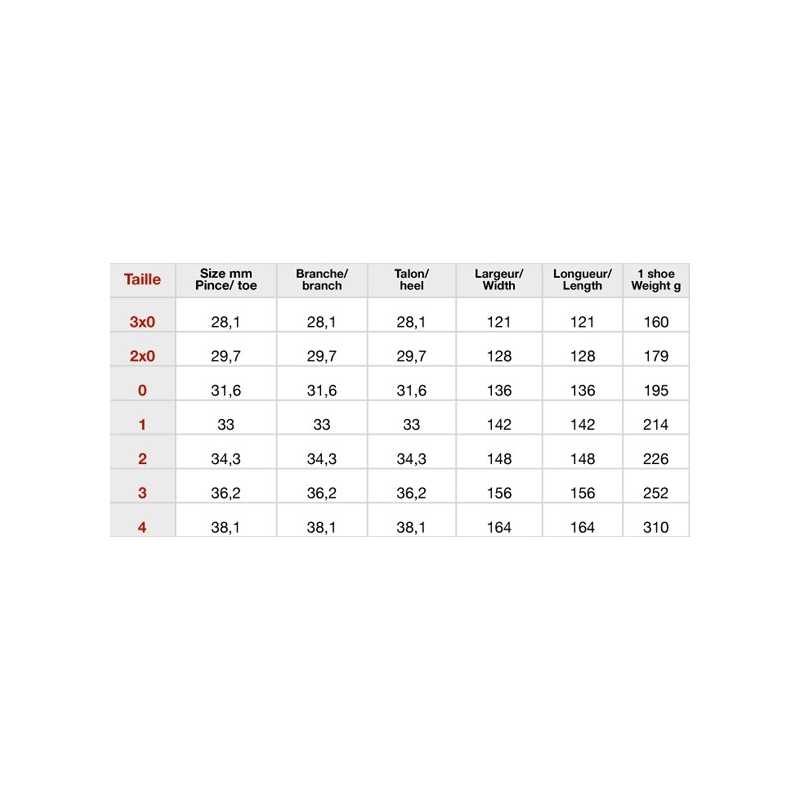 | Taille | Size mm Pince/ toe | Branche/ branch | Talon/ heel | Largeur/ Width | Longueur/ Length | 1 shoe Weight g |
|---|---|---|---|---|---|---|
| 3x0 | 28,1 | 28,1 | 28,1 | 121 | 121 | 160 |
| 2x0 | 29,7 | 29,7 | 29,7 | 128 | 128 | 179 |
| 0 | 31,6 | 31,6 | 31,6 | 136 | 136 | 195 |
| 1 | 33 | 33 | 33 | 142 | 142 | 214 |
| 2 | 34,3 | 34,3 | 34,3 | 148 | 148 | 226 |
| 3 | 36,2 | 36,2 | 36,2 | 156 | 156 | 252 |
| 4 | 38,1 | 38,1 | 38,1 | 164 | 164 | 310 |